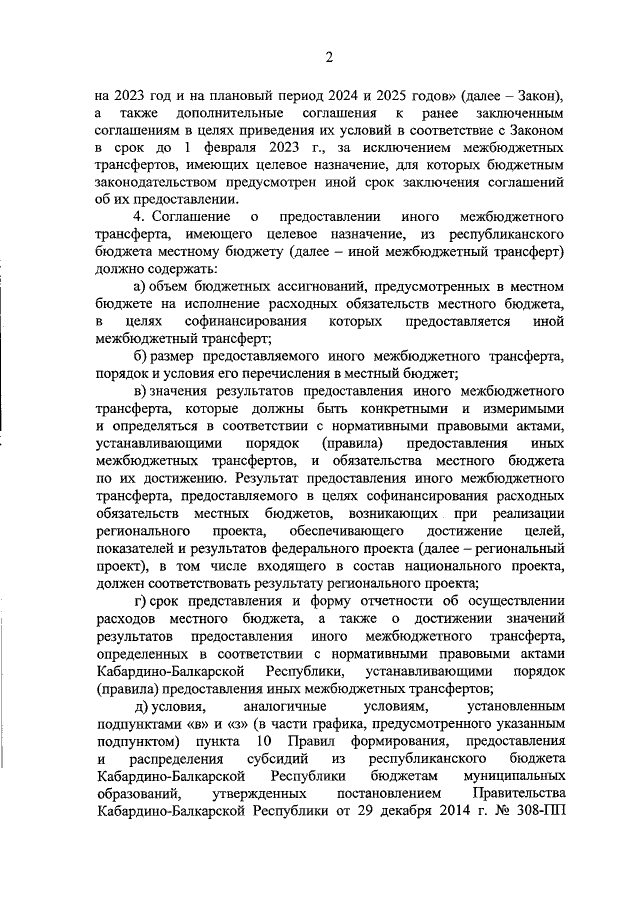 2

на 2023 год и на плановый период 2024 и 2025 годов» (далее – Закон), а также дополнительные соглашения к ранее заключенным соглашениям в целях приведения их условий в соответствие с Законом в срок до 1 февраля 2023 г., за исключением межбюджетных трансфертов, имеющих целевое назначение, для которых бюджетным законодательством предусмотрен иной срок заключения соглашений об их предоставлении.

4. Соглашение о предоставлении иного межбюджетного трансферта, имеющего целевое назначение, из республиканского бюджета местному бюджету (далее – иной межбюджетный трансферт) должно содержать:

а) объем бюджетных ассигнований, предусмотренных в местном бюджете на исполнение расходных обязательств местного бюджета, в целях софинансирования которых предоставляется иной межбюджетный трансферт;

б) размер предоставляемого иного межбюджетного трансферта, порядок и условия его перечисления в местный бюджет;

в) значения результатов предоставления иного межбюджетного трансферта, которые должны быть конкретными и измеримыми и определяться в соответствии с нормативными правовыми актами, устанавливающими порядок (правила) предоставления иных межбюджетных трансфертов, и обязательства местного бюджета по их достижению. Результат предоставления иного межбюджетного трансферта, предоставляемого в целях софинансирования расходных обязательств местных бюджетов, возникающих при реализации регионального проекта, обеспечивающего достижение целей, показателей и результатов федерального проекта (далее – региональный проект), в том числе входящего в состав национального проекта, должен соответствовать результату регионального проекта;

г) срок представления и форму отчетности об осуществлении расходов местного бюджета, а также о достижении значений результатов предоставления иного межбюджетного трансферта, определенных в соответствии с нормативными правовыми актами Кабардино-Балкарской Республики, устанавливающими порядок (правила) предоставления иных межбюджетных трансфертов;

д) условия, аналогичные условиям, установленным подпунктами «в» и «з» (в части графика, предусмотренного указанным подпунктом) пункта 10 Правил формирования, предоставления и распределения субсидий из республиканского бюджета Кабардино-Балкарской Республики бюджетам муниципальных образований, утвержденных постановлением Правительства Кабардино-Балкарской Республики от 29 декабря 2014 г. № 308-ПП